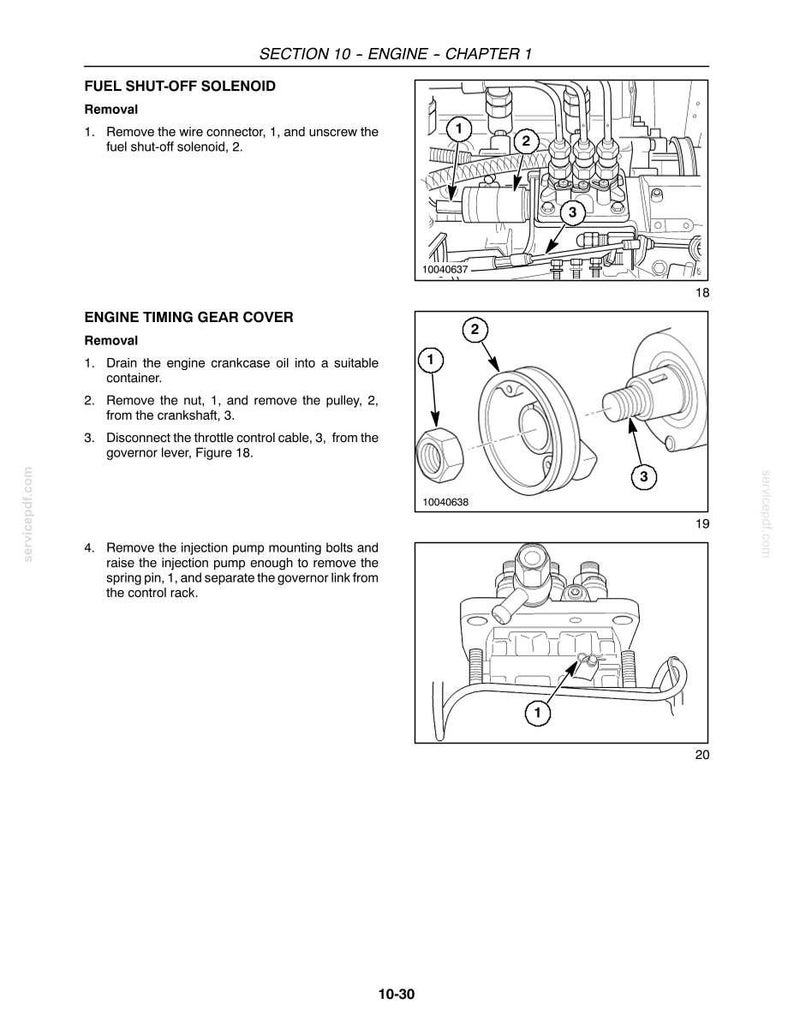 SECTION 10 - ENGINE - CHAPTER 1

FUEL SHUT-OFF SOLENOID

Removal

1. Remove the wire connector, 1, and unscrew the fuel shut-off solenoid, 2.

1

2

3

10040637

18

ENGINE TIMING GEAR COVER

Removal

1. Drain the engine crankcase oil into a suitable container.

2. Remove the nut, 1, and remove the pulley, 2, from the crankshaft, 3.

3. Disconnect the throttle control cable, 3, from the governor lever, Figure 18.

2

1

3

10040638

19

4. Remove the injection pump mounting bolts and raise the injection pump enough to remove the spring pin, 1, and separate the governor link from the control rack.

1

20

10-30

servicepdf.com